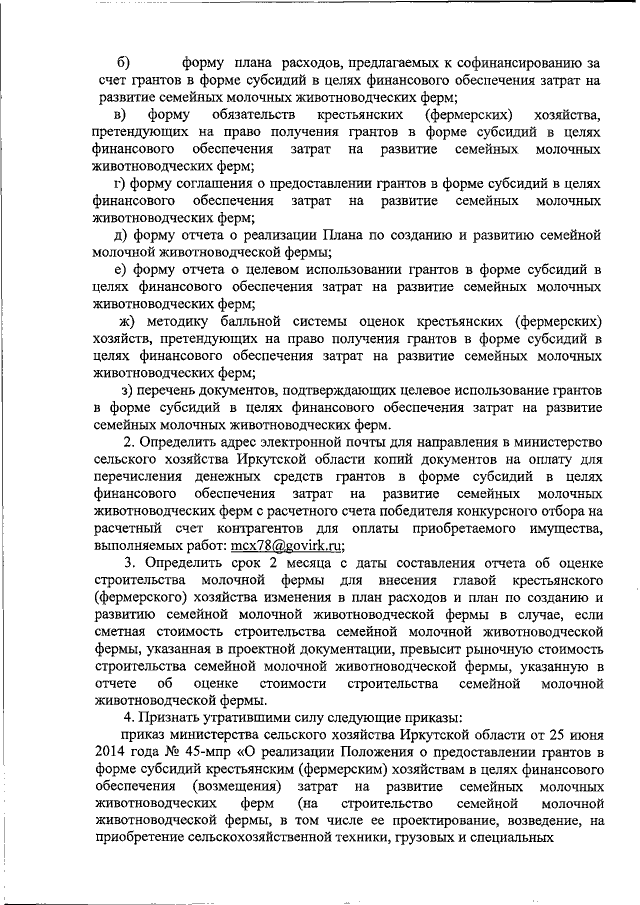 б) форму плана расходов, предлагаемых к софинансированию за счет грантов в форме субсидий в целях финансового обеспечения затрат на развитие семейных молочных животноводческих ферм;

в) форму обязательств крестьянских (фермерских) хозяйства, претендующих на право получения грантов в форме субсидий в целях финансового обеспечения затрат на развитие семейных молочных животноводческих ферм;

г) форму соглашения о предоставлении грантов в форме субсидий в целях финансового обеспечения затрат на развитие семейных молочных животноводческих ферм;

д) форму отчета о реализации Плана по созданию и развитию семейной молочной животноводческой фермы;

е) форму отчета о целевом использовании грантов в форме субсидий в целях финансового обеспечения затрат на развитие семейных молочных животноводческих ферм;

ж) методику балльной системы оценок крестьянских (фермерских) хозяйств, претендующих на право получения грантов в форме субсидий в целях финансового обеспечения затрат на развитие семейных молочных животноводческих ферм;

з) перечень документов, подтверждающих целевое использование грантов в форме субсидий в целях финансового обеспечения затрат на развитие семейных молочных животноводческих ферм.

2. Определить адрес электронной почты для направления в министерство сельского хозяйства Иркутской области копий документов на оплату для перечисления денежных средств грантов в форме субсидий в целях финансового обеспечения затрат на развитие семейных молочных животноводческих ферм с расчетного счета победителя конкурсного отбора на расчетный счет контрагентов для оплаты приобретаемого имущества, выполняемых работ: mcx78@govirk.ru;

3. Определить срок 2 месяца с даты составления отчета об оценке строительства молочной фермы для внесения главой крестьянского (фермерского) хозяйства изменения в план расходов и план по созданию и развитию семейной молочной животноводческой фермы в случае, если сметная стоимость строительства семейной молочной животноводческой фермы, указанная в проектной документации, превысит рыночную стоимость строительства семейной молочной животноводческой фермы, указанную в отчете об оценке стоимости строительства семейной молочной животноводческой фермы.

4. Признать утратившими силу следующие приказы:

приказ министерства сельского хозяйства Иркутской области от 25 июня 2014 года № 45-мпр «О реализации Положения о предоставлении грантов в форме субсидий крестьянским (фермерским) хозяйствам в целях финансового обеспечения (возмещения) затрат на развитие семейных молочных животноводческих ферм (на строительство семейной молочной животноводческой фермы, в том числе ее проектирование, возведение, на приобретение сельскохозяйственной техники, грузовых и специальных